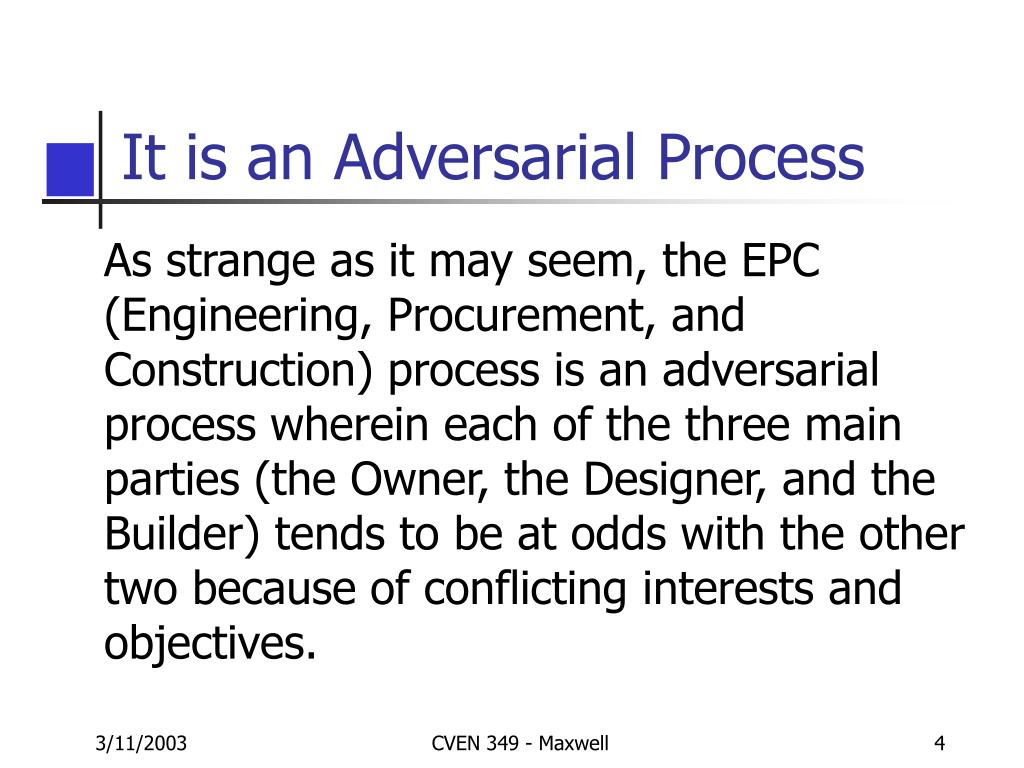 It is an Adversarial Process

As strange as it may seem, the EPC (Engineering, Procurement, and Construction) process is an adversarial process wherein each of the three main parties (the Owner, the Designer, and the Builder) tends to be at odds with the other two because of conflicting interests and objectives.

3/11/2003

CVEN 349 - Maxwell

4